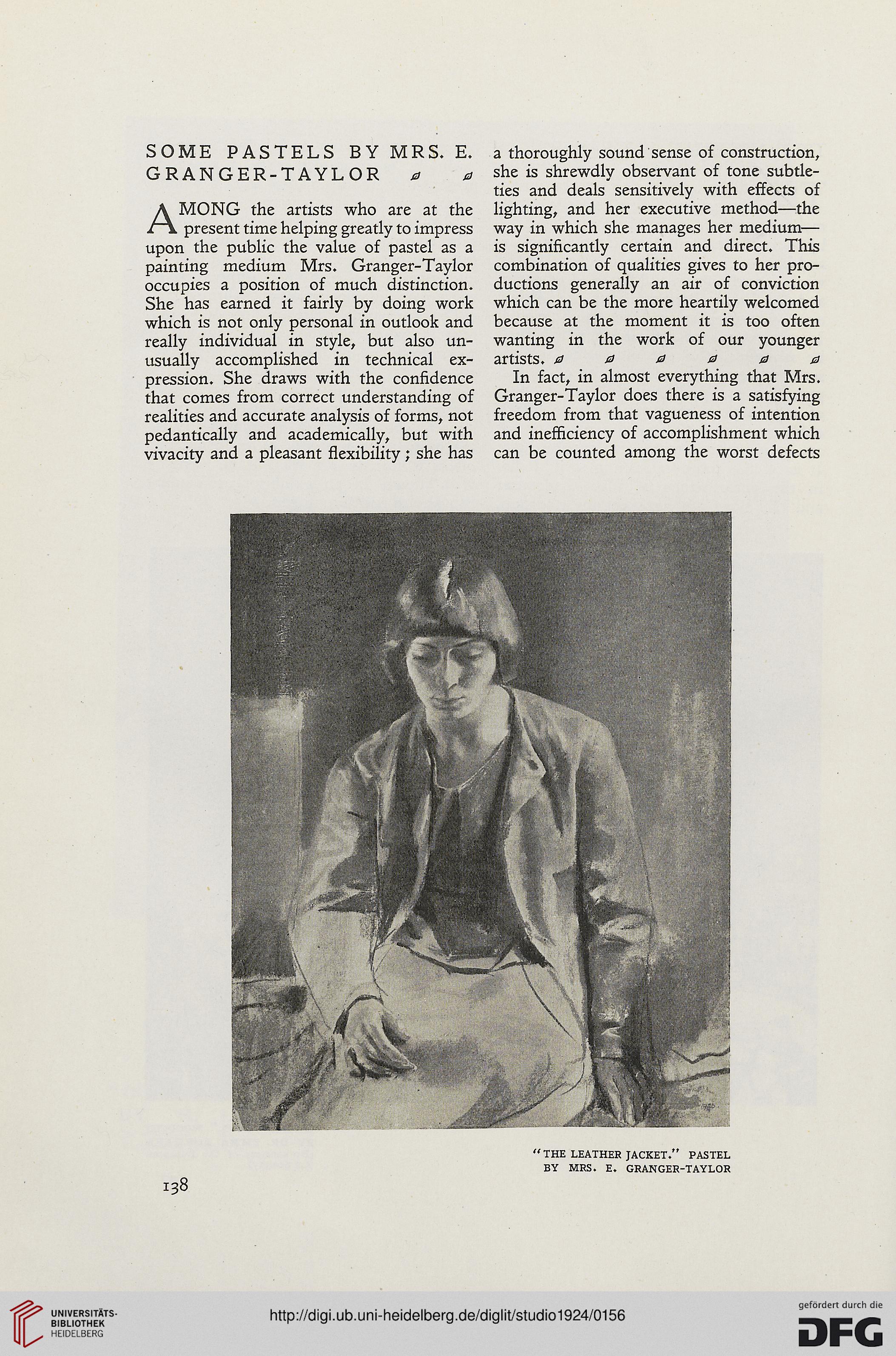 SOME PASTELS BY MRS. E. GRANGER-TAYLOR

AMONG the artists who are at the present time helping greatly to impress upon the public the value of pastel as a painting medium Mrs. Granger-Taylor occupies a position of much distinction. She has earned it fairly by doing work which is not only personal in outlook and really individual in style, but also unusually accomplished in technical expression. She draws with the confidence that comes from correct understanding of realities and accurate analysis of forms, not pedantically and academically, but with vivacity and a pleasant flexibility; she has a thoroughly sound sense of construction, she is shrewdly observant of tone subtleties and deals sensitively with effects of lighting, and her executive method—the way in which she manages her medium—is significantly certain and direct. This combination of qualities gives to her productions generally an air of conviction which can be the more heartily welcomed because at the moment it is too often wanting in the work of our younger artists.

In fact, in almost everything that Mrs. Granger-Taylor does there is a satisfying freedom from that vagueness of intention and inefficiency of accomplishment which can be counted among the worst defects

"THE LEATHER JACKET." PASTEL BY MRS. E. GRANGER-TAYLOR

138

UNIVERSITÄTS-BIBLIOTHEK HEIDELBERG

http://digi.ub.uni-heidelberg.de/diglit/studio1924/0156

gefördert durch die DFG